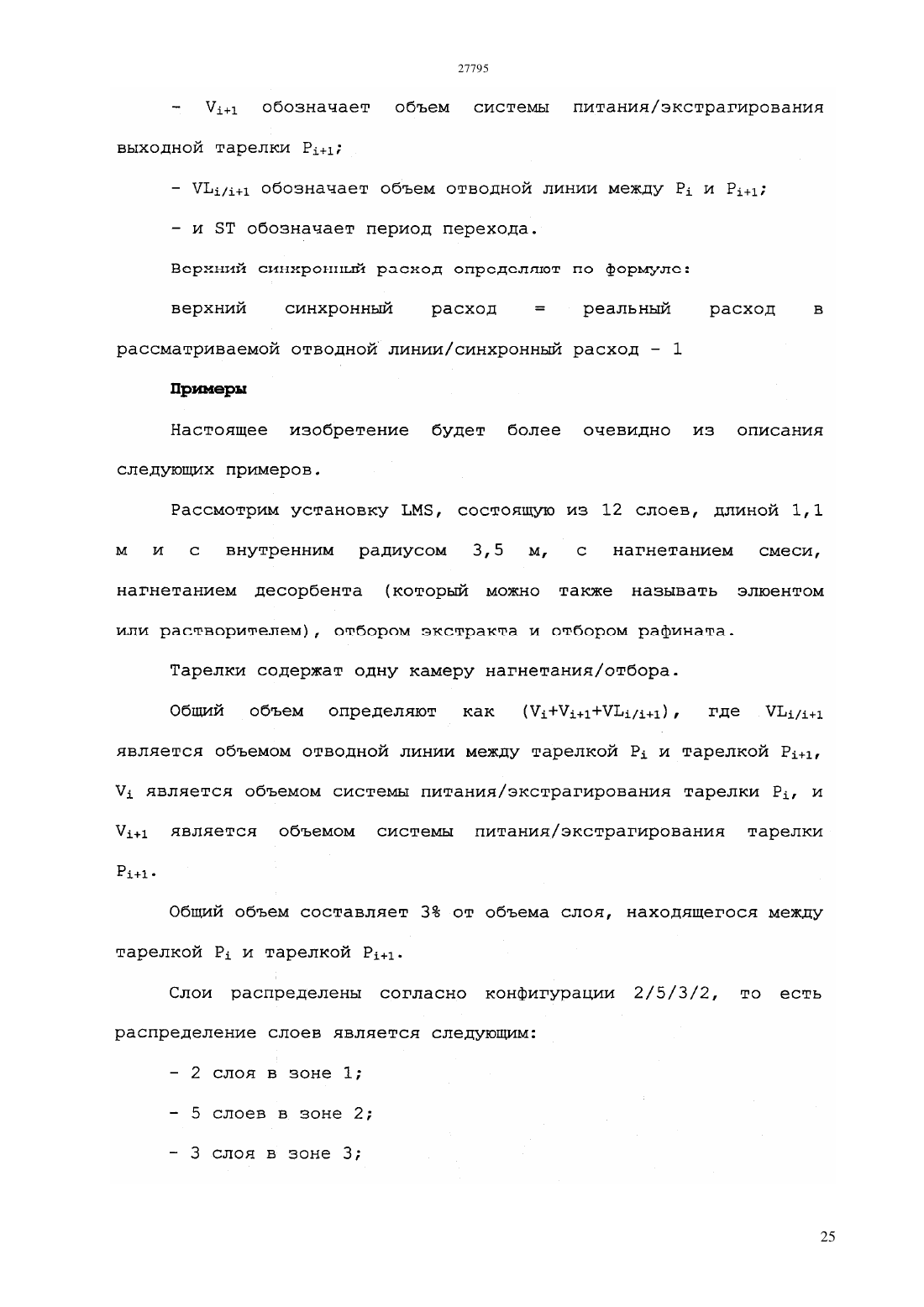 27795

- $V_{i+1}$ обозначает объем системы питания/экстрагирования выходной тарелки $P_{i+1}$;

- $VL_{i/i+1}$ обозначает объем отводной линии между $P_i$ и $P_{i+1}$;

- и ST обозначает период перехода.

Верхний синхронный расход определяют по формуле:

верхний синхронный расход = реальный расход в рассматриваемой отводной линии/синхронный расход - 1

Примеры

Настоящее изобретение будет более очевидно из описания следующих примеров.

Рассмотрим установку LMS, состоящую из 12 слоев, длиной 1,1 м и с внутренним радиусом 3,5 м, с нагнетанием смеси, нагнетанием десорбента (который можно также называть элюентом или растворителем), отбором экстракта и отбором рафината.

Тарелки содержат одну камеру нагнетания/отбора.

Общий объем определяют как $(V_i+V_{i+1}+VL_{i/i+1})$, где $VL_{i/i+1}$ является объемом отводной линии между тарелкой $P_i$ и тарелкой $P_{i+1}$, $V_i$ является объемом системы питания/экстрагирования тарелки $P_i$, и $V_{i+1}$ является объемом системы питания/экстрагирования тарелки $P_{i+1}$.

Общий объем составляет 3% от объема слоя, находящегося между тарелкой $P_i$ и тарелкой $P_{i+1}$.

Слои распределены согласно конфигурации 2/5/3/2, то есть распределение слоев является следующим:

- 2 слоя в зоне 1;

- 5 слоев в зоне 2;

- 3 слоя в зоне 3;

25